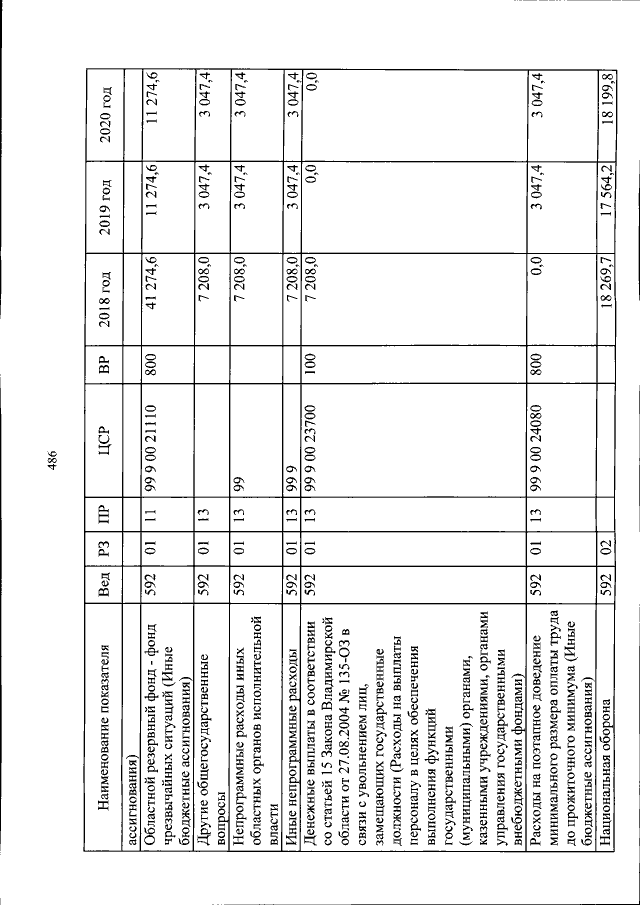 486

| Наименование показателя | Вед | РЗ | ПР | ЦСР | ВР | 2018 год | 2019 год | 2020 год |
|---|---|---|---|---|---|---|---|---|
| ассигнования) | | | | | | | | |
| Областной резервный фонд - фонд чрезвычайных ситуаций (Иные бюджетные ассигнования) | 592 | 01 | 11 | 99 9 00 21110 | 800 | 41 274,6 | 11 274,6 | 11 274,6 |
| Другие общегосударственные вопросы | 592 | 01 | 13 | | | 7 208,0 | 3 047,4 | 3 047,4 |
| Непрограммные расходы иных областных органов исполнительной власти | 592 | 01 | 13 | 99 | | 7 208,0 | 3 047,4 | 3 047,4 |
| Иные непрограммные расходы | 592 | 01 | 13 | 99 9 | | 7 208,0 | 3 047,4 | 3 047,4 |
| Денежные выплаты в соответствии со статьей 15 Закона Владимирской области от 27.08.2004 № 135-ОЗ в связи с увольнением лиц, замещающих государственные должности (Расходы на выплаты персоналу в целях обеспечения выполнения функций государственными (муниципальными) органами, казенными учреждениями, органами управления государственными внебюджетными фондами) | 592 | 01 | 13 | 99 9 00 23700 | 100 | 7 208,0 | 0,0 | 0,0 |
| Расходы на поэтапное доведение минимального размера оплаты труда до прожиточного минимума (Иные бюджетные ассигнования) | 592 | 01 | 13 | 99 9 00 24080 | 800 | 0,0 | 3 047,4 | 3 047,4 |
| Национальная оборона | 592 | 02 | | | | 18 269,7 | 17 564,2 | 18 199,8 |